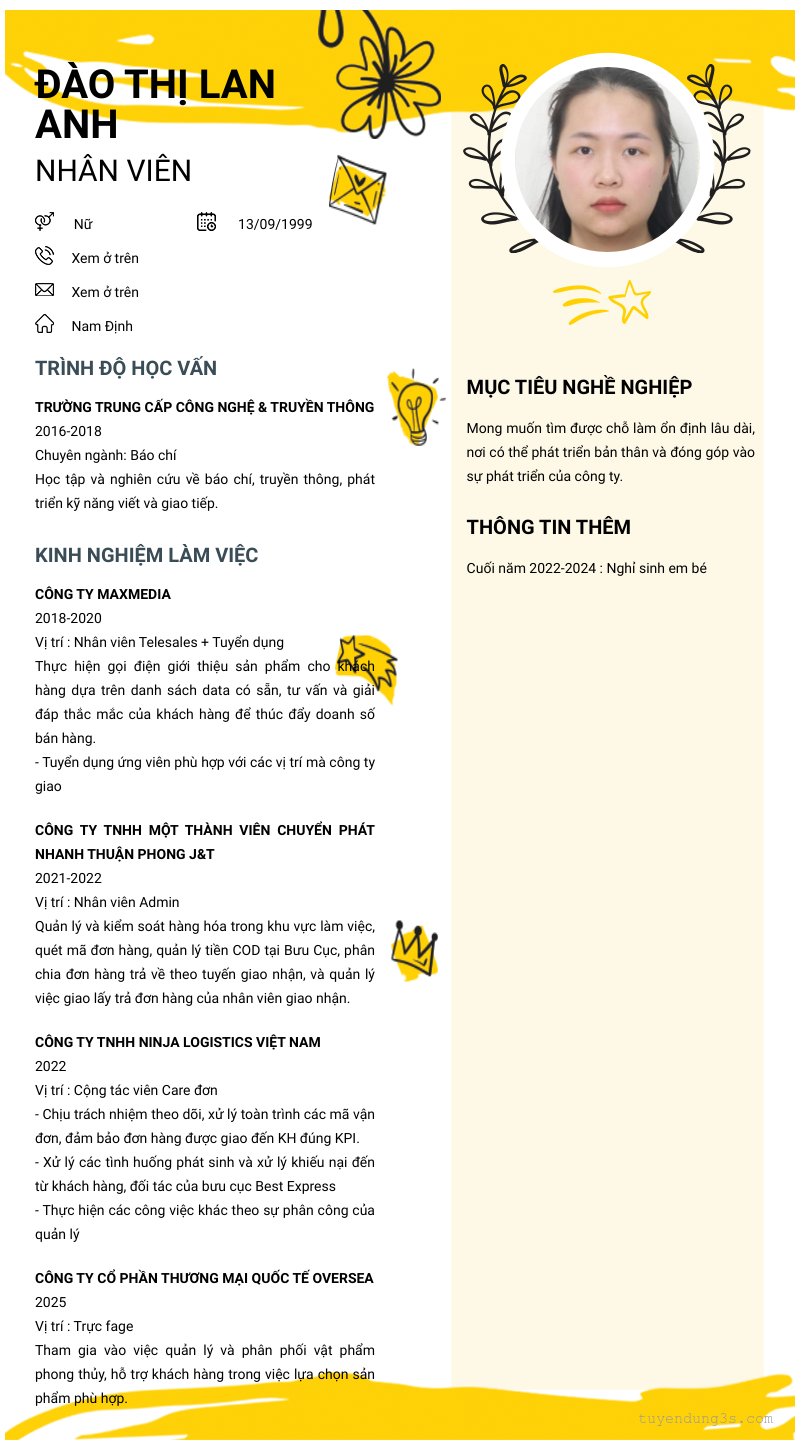 ĐÀO THỊ LAN ANH

NHÂN VIÊN

Nữ

13/09/1999

Xem ở trên

Xem ở trên

Nam Định

TRÌNH ĐỘ HỌC VẤN

TRƯỜNG TRUNG CẤP CÔNG NGHỆ & TRUYỀN THÔNG
2016-2018
Chuyên ngành: Báo chí
Học tập và nghiên cứu về báo chí, truyền thông, phát triển kỹ năng viết và giao tiếp.

KINH NGHIỆM LÀM VIỆC

CÔNG TY MAXMEDIA
2018-2020
Vị trí : Nhân viên Telesales + Tuyển dụng
Thực hiện gọi điện giới thiệu sản phẩm cho khách hàng dựa trên danh sách data có sẵn, tư vấn và giải đáp thắc mắc của khách hàng để thúc đẩy doanh số bán hàng.
- Tuyển dụng ứng viên phù hợp với các vị trí mà công ty giao

CÔNG TY TNHH MỘT THÀNH VIÊN CHUYỂN PHÁT NHANH THUẬN PHONG J&T
2021-2022
Vị trí : Nhân viên Admin
Quản lý và kiểm soát hàng hóa trong khu vực làm việc, quét mã đơn hàng, quản lý tiền COD tại Bưu Cục, phân chia đơn hàng trả về theo tuyến giao nhận, và quản lý việc giao lấy trả đơn hàng của nhân viên giao nhận.

CÔNG TY TNHH NINJA LOGISTICS VIỆT NAM
2022
Vị trí : Cộng tác viên Care đơn
- Chịu trách nhiệm theo dõi, xử lý toàn trình các mã vận đơn, đảm bảo đơn hàng được giao đến KH đúng KPI.
- Xử lý các tình huống phát sinh và xử lý khiếu nại đến từ khách hàng, đối tác của bưu cục Best Express
- Thực hiện các công việc khác theo sự phân công của quản lý

CÔNG TY CỔ PHẦN THƯƠNG MẠI QUỐC TẾ OVERSEA
2025
Vị trí : Trực fage
Tham gia vào việc quản lý và phân phối vật phẩm phong thủy, hỗ trợ khách hàng trong việc lựa chọn sản phẩm phù hợp.

MỤC TIÊU NGHỀ NGHIỆP

Mong muốn tìm được chỗ làm ổn định lâu dài, nơi có thể phát triển bản thân và đóng góp vào sự phát triển của công ty.

THÔNG TIN THÊM

Cuối năm 2022-2024 : Nghỉ sinh em bé

tuyendung3s.com